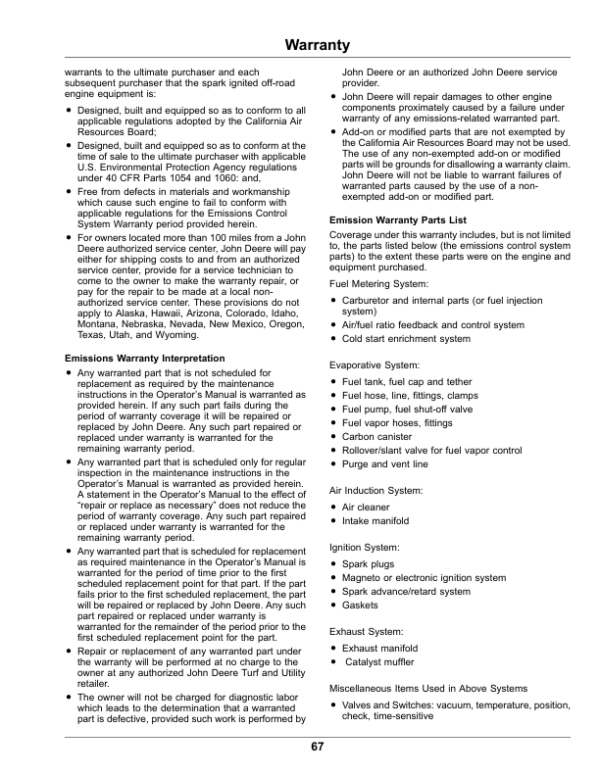 Warranty

warrants to the ultimate purchaser and each subsequent purchaser that the spark ignited off-road engine equipment is:

• Designed, built and equipped so as to conform to all applicable regulations adopted by the California Air Resources Board;
• Designed, built and equipped so as to conform at the time of sale to the ultimate purchaser with applicable U.S. Environmental Protection Agency regulations under 40 CFR Parts 1054 and 1060: and,
• Free from defects in materials and workmanship which cause such engine to fail to conform with applicable regulations for the Emissions Control System Warranty period provided herein.
• For owners located more than 100 miles from a John Deere authorized service center, John Deere will pay either for shipping costs to and from an authorized service center, provide for a service technician to come to the owner to make the warranty repair, or pay for the repair to be made at a local non-authorized service center. These provisions do not apply to Alaska, Hawaii, Arizona, Colorado, Idaho, Montana, Nebraska, Nevada, New Mexico, Oregon, Texas, Utah, and Wyoming.

Emissions Warranty Interpretation

• Any warranted part that is not scheduled for replacement as required by the maintenance instructions in the Operator's Manual is warranted as provided herein. If any such part fails during the period of warranty coverage it will be repaired or replaced by John Deere. Any such part repaired or replaced under warranty is warranted for the remaining warranty period.
• Any warranted part that is scheduled only for regular inspection in the maintenance instructions in the Operator's Manual is warranted as provided herein. A statement in the Operator's Manual to the effect of "repair or replace as necessary" does not reduce the period of warranty coverage. Any such part repaired or replaced under warranty is warranted for the remaining warranty period.
• Any warranted part that is scheduled for replacement as required maintenance in the Operator's Manual is warranted for the period of time prior to the first scheduled replacement point for that part. If the part fails prior to the first scheduled replacement, the part will be repaired or replaced by John Deere. Any such part repaired or replaced under warranty is warranted for the remainder of the period prior to the first scheduled replacement point for the part.
• Repair or replacement of any warranted part under the warranty will be performed at no charge to the owner at any authorized John Deere Turf and Utility retailer.
• The owner will not be charged for diagnostic labor which leads to the determination that a warranted part is defective, provided such work is performed by John Deere or an authorized John Deere service provider.
• John Deere will repair damages to other engine components proximately caused by a failure under warranty of any emissions-related warranted part.
• Add-on or modified parts that are not exempted by the California Air Resources Board may not be used. The use of any non-exempted add-on or modified parts will be grounds for disallowing a warranty claim. John Deere will not be liable to warrant failures of warranted parts caused by the use of a non-exempted add-on or modified part.

Emission Warranty Parts List

Coverage under this warranty includes, but is not limited to, the parts listed below (the emissions control system parts) to the extent these parts were on the engine and equipment purchased.

Fuel Metering System:

• Carburetor and internal parts (or fuel injection system)
• Air/fuel ratio feedback and control system
• Cold start enrichment system

Evaporative System:

• Fuel tank, fuel cap and tether
• Fuel hose, line, fittings, clamps
• Fuel pump, fuel shut-off valve
• Fuel vapor hoses, fittings
• Carbon canister
• Rollover/slant valve for fuel vapor control
• Purge and vent line

Air Induction System:

• Air cleaner
• Intake manifold

Ignition System:

• Spark plugs
• Magneto or electronic ignition system
• Spark advance/retard system
• Gaskets

Exhaust System:

• Exhaust manifold
• Catalyst muffler

Miscellaneous Items Used in Above Systems

• Valves and Switches: vacuum, temperature, position, check, time-sensitive

67